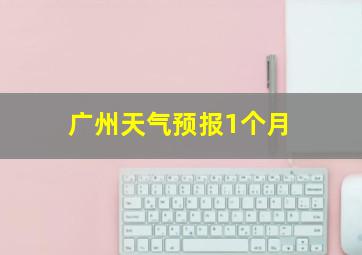 广州天气预报1个月